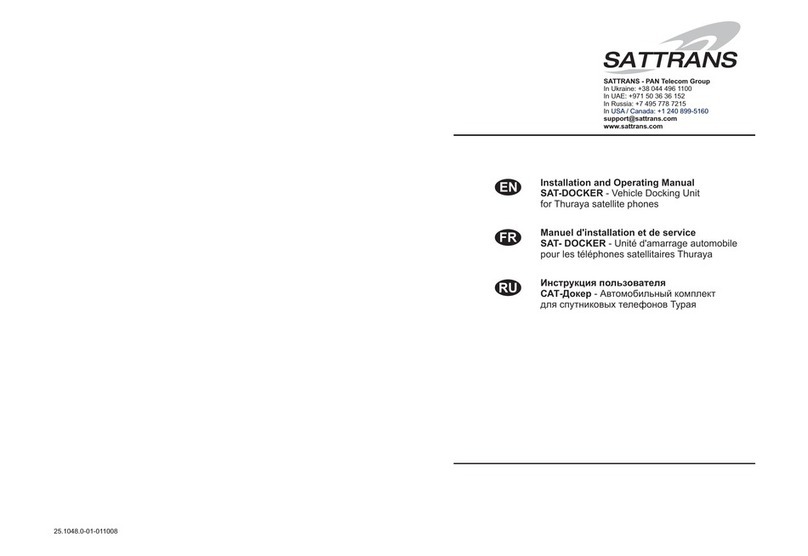 SATTRANS

SATTRANS - PAN Telecom Group
In Ukraine: +38 044 496 1100
In UAE: +971 50 36 36 152
In Russia: +7 495 778 7215
In USA / Canada: +1 240 899-5160
support@sattrans.com
www.sattrans.com

EN
Installation and Operating Manual
SAT-DOCKER - Vehicle Docking Unit for Thuraya satellite phones

FR
Manuel d'installation et de service
SAT- DOCKER - Unité d'amarrage automobile pour les téléphones satellitaires Thuraya

RU
Инструкция пользователя
САТ-Докер - Автомобильный комплект для спутниковых телефонов Турая

25.1048.0-01-011008